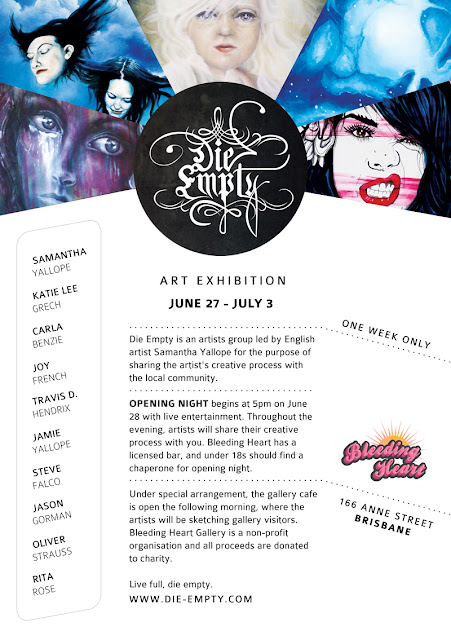 Die Empty

SAMANTHA
YALLOPE

KATIE LEE
GRECH

CARLA
BENZIE

JOY
FRENCH

TRAVIS D.
HENDRIX

JAMIE
YALLOPE

STEVE
FALCO

JASON
GORMAN

OLIVER
STRAUSS

RITA
ROSE

ART EXHIBITION

JUNE 27 - JULY 3

Die Empty is an artists group led by English artist Samantha Yallope for the purpose of sharing the artist's creative process with the local community.

OPENING NIGHT begins at 5pm on June 28 with live entertainment. Throughout the evening, artists will share their creative process with you. Bleeding Heart has a licensed bar, and under 18s should find a chaperone for opening night.

Under special arrangement, the gallery cafe is open the following morning, where the artists will be sketching gallery visitors. Bleeding Heart Gallery is a non-profit organisation and all proceeds are donated to charity.

Live full, die empty.

WWW.DIE-EMPTY.COM

ONE WEEK ONLY

Bleeding Heart

166 ANNE STREET
BRISBANE